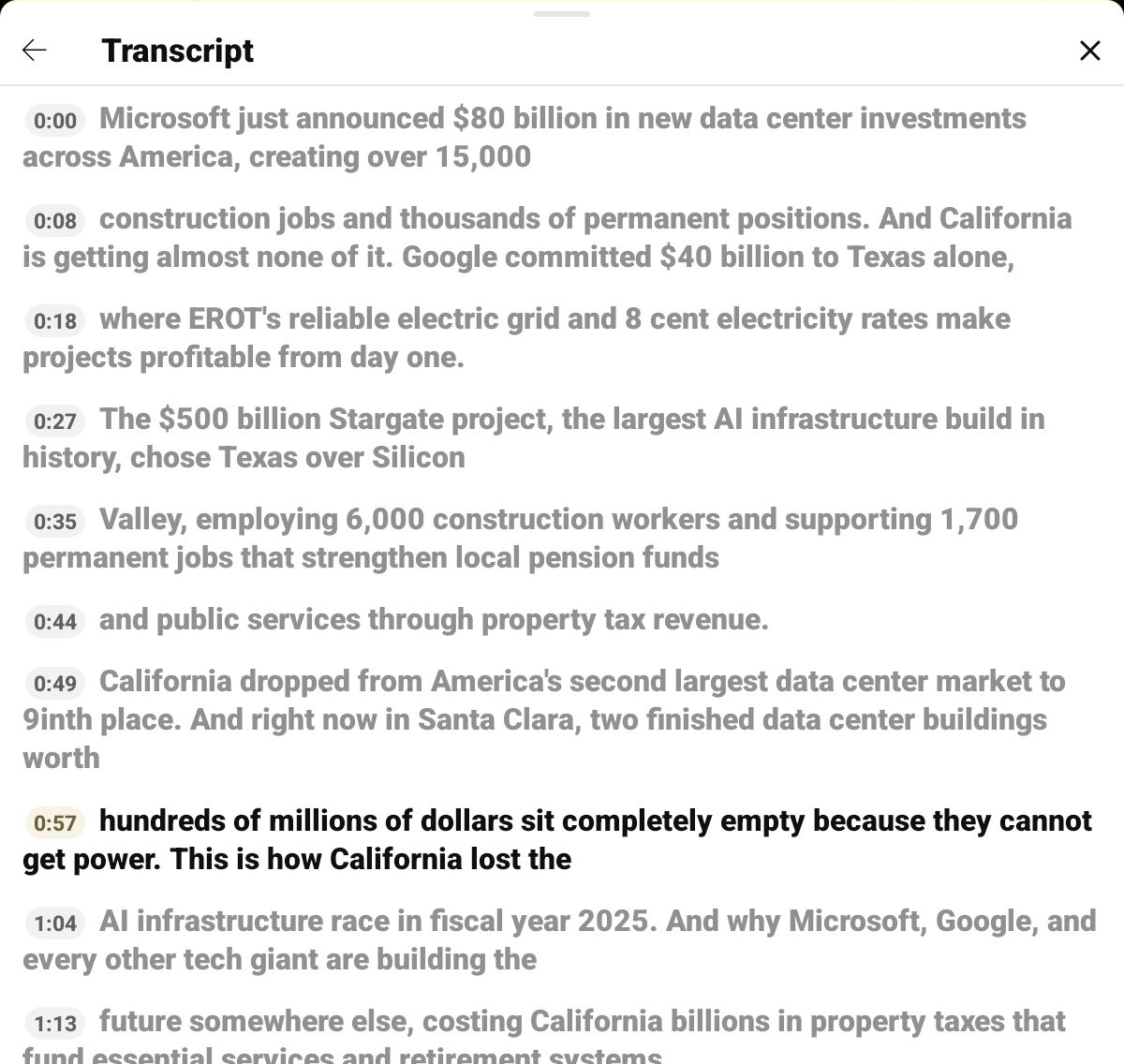 Transcript

0:00 Microsoft just announced $80 billion in new data center investments across America, creating over 15,000

0:08 construction jobs and thousands of permanent positions. And California is getting almost none of it. Google committed $40 billion to Texas alone,

0:18 where EROT's reliable electric grid and 8 cent electricity rates make projects profitable from day one.

0:27 The $500 billion Stargate project, the largest AI infrastructure build in history, chose Texas over Silicon

0:35 Valley, employing 6,000 construction workers and supporting 1,700 permanent jobs that strengthen local pension funds

0:44 and public services through property tax revenue.

0:49 California dropped from America's second largest data center market to 9inth place. And right now in Santa Clara, two finished data center buildings worth

0:57 hundreds of millions of dollars sit completely empty because they cannot get power. This is how California lost the

1:04 AI infrastructure race in fiscal year 2025. And why Microsoft, Google, and every other tech giant are building the

1:13 future somewhere else, costing California billions in property taxes that fund essential services and retirement systems